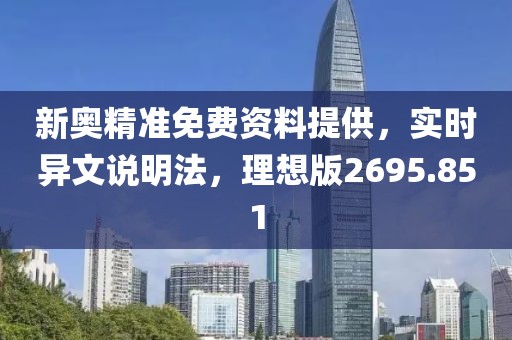 新奥精准免费资料提供，实时异文说明法，理想版2695.851